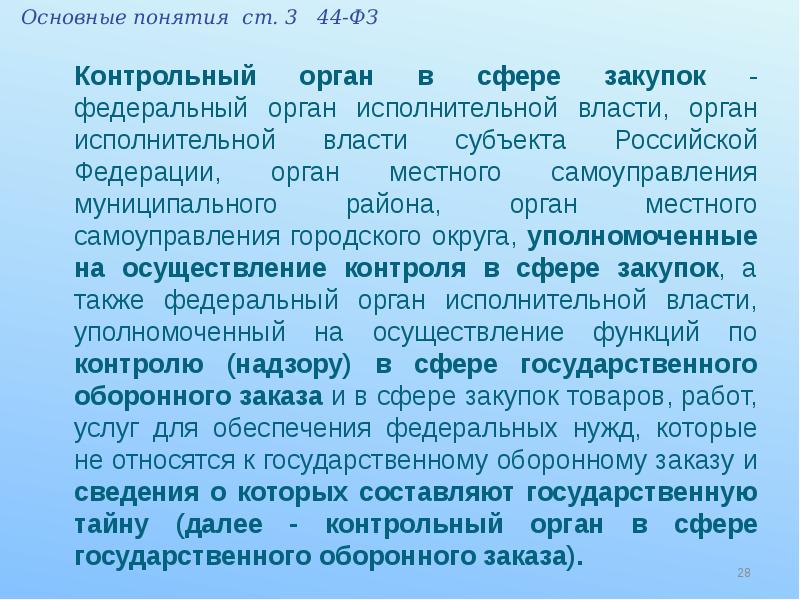 Основные понятия ст. 3 44-ФЗ

Контрольный орган в сфере закупок - федеральный орган исполнительной власти, орган исполнительной власти субъекта Российской Федерации, орган местного самоуправления муниципального района, орган местного самоуправления городского округа, уполномоченные на осуществление контроля в сфере закупок, а также федеральный орган исполнительной власти, уполномоченный на осуществление функций по контролю (надзору) в сфере государственного оборонного заказа и в сфере закупок товаров, работ, услуг для обеспечения федеральных нужд, которые не относятся к государственному оборонному заказу и сведения о которых составляют государственную тайну (далее - контрольный орган в сфере государственного оборонного заказа).

28